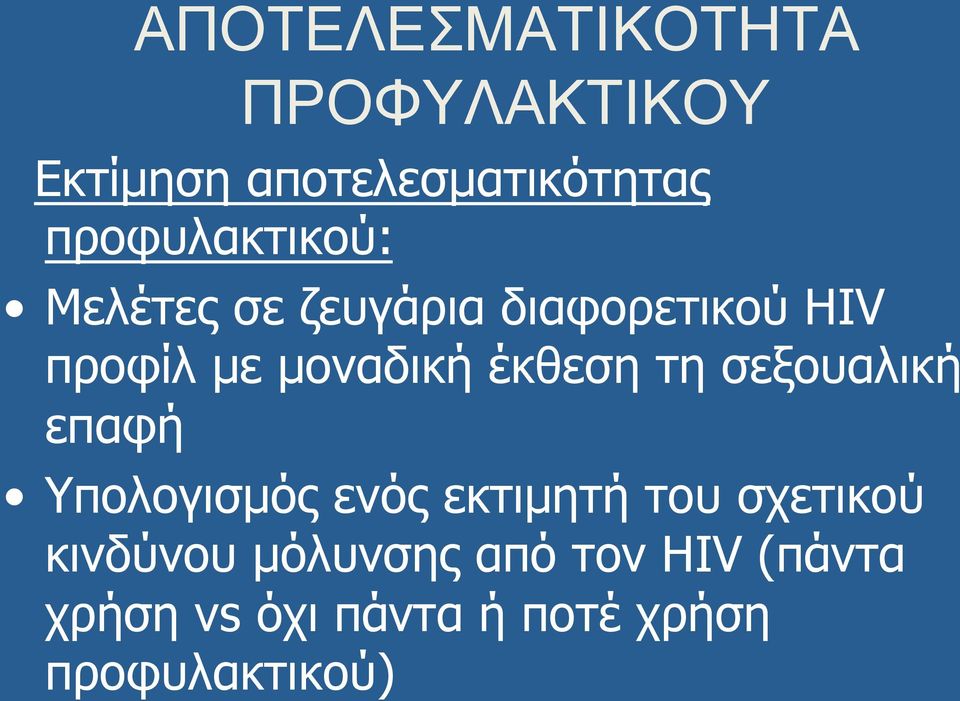 ΑΠΟΤΕΛΕΣΜΑΤΙΚΟΤΗΤΑ ΠΡΟΦΥΛΑΚΤΙΚΟΥ

Εκτίμηση αποτελεσματικότητας προφυλακτικού:

• Μελέτες σε ζευγάρια διαφορετικού HIV προφίλ με μοναδική έκθεση τη σεξουαλική επαφή

• Υπολογισμός ενός εκτιμητή του σχετικού κινδύνου μόλυνσης από τον HIV (πάντα χρήση vs όχι πάντα ή ποτέ χρήση προφυλακτικού)